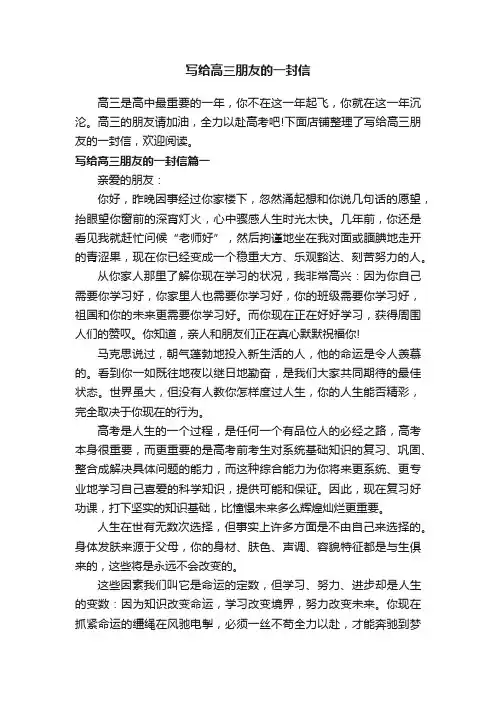 写给高三朋友的一封信

高三是高中最重要的一年，你不在这一年起飞，你就在这一年沉沦。高三的朋友请加油，全力以赴高考吧!下面店铺整理了写给高三朋友的一封信，欢迎阅读。

写给高三朋友的一封信篇一

亲爱的朋友：

你好，昨晚因事经过你家楼下，忽然涌起想和你说几句话的愿望，抬眼望你窗前的深宵灯火，心中骤感人生时光太快。几年前，你还是看见我就赶忙问候“老师好”，然后拘谨地坐在我对面或腼腆地走开的青涩果，现在你已经变成一个稳重大方、乐观豁达、刻苦努力的人。

从你家人那里了解你现在学习的状况，我非常高兴：因为你自己需要你学习好，你家里人也需要你学习好，你的班级需要你学习好，祖国和你的未来更需要你学习好。而你现在正在好好学习，获得周围人们的赞叹。你知道，亲人和朋友们正在真心默默祝福你!

马克思说过，朝气蓬勃地投入新生活的人，他的命运是令人羡慕的。看到你一如既往地夜以继日地勤奋，是我们大家共同期待的最佳状态。世界虽大，但没有人教你怎样度过人生，你的人生能否精彩，完全取决于你现在的行为。

高考是人生的一个过程，是任何一个有品位人的必经之路，高考本身很重要，而更重要的是高考前考生对系统基础知识的复习、巩固、整合成解决具体问题的能力，而这种综合能力为你将来更系统、更专业地学习自己喜爱的科学知识，提供可能和保证。因此，现在复习好功课，打下坚实的知识基础，比憧憬未来多么辉煌灿烂更重要。

人生在世有无数次选择，但事实上许多方面是不由自己来选择的。身体发肤来源于父母，你的身材、肤色、声调、容貌特征都是与生俱来的，这些将是永远不会改变的。

这些因素我们叫它是命运的定数，但学习、努力、进步却是人生的变数：因为知识改变命运，学习改变境界，努力改变未来。你现在抓紧命运的缰绳在风驰电掣，必须一丝不苟全力以赴，才能奔驰到梦